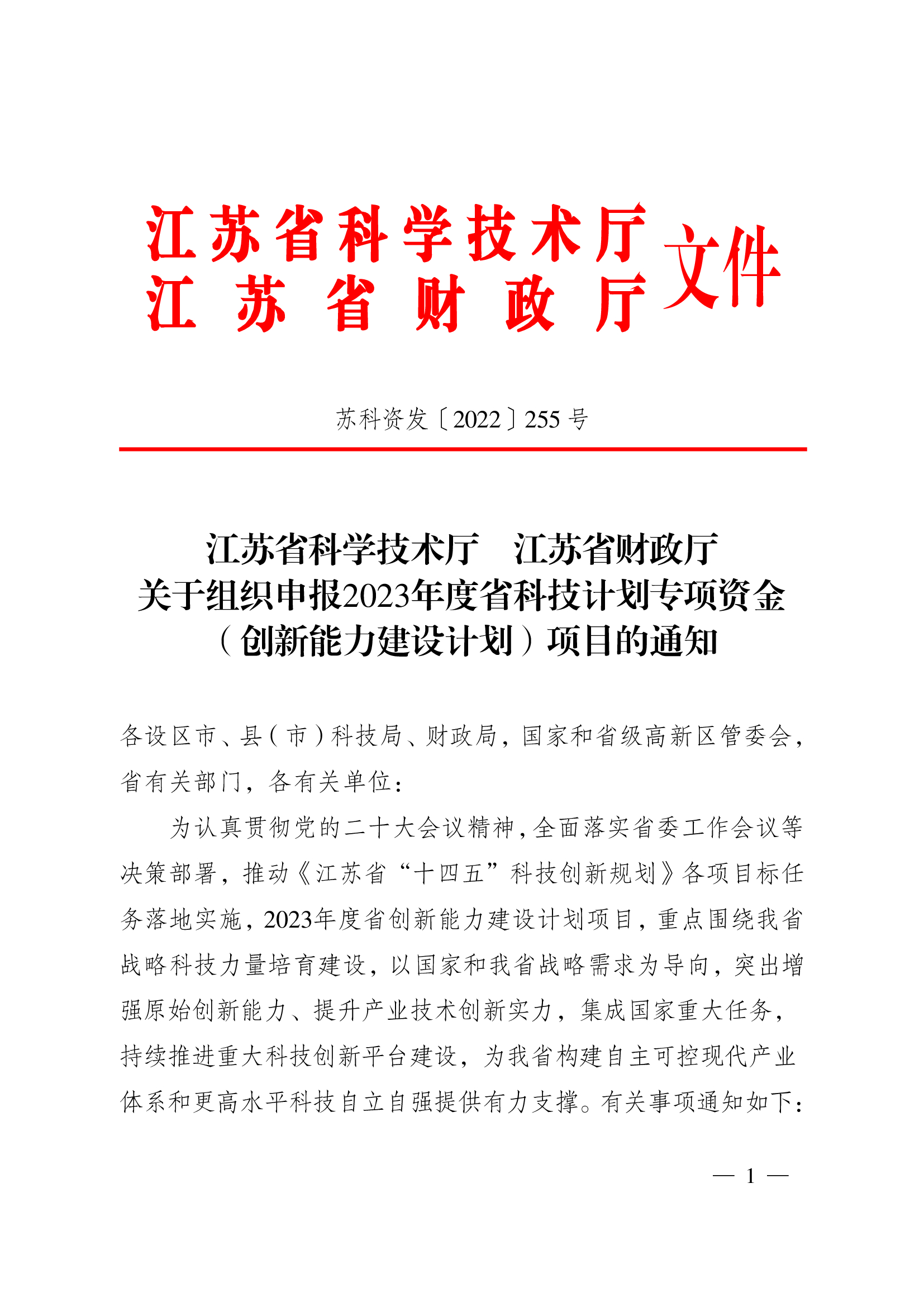 江苏省科学技术厅
江苏省财政厅
文件

苏科资发〔2022〕255号

江苏省科学技术厅　江苏省财政厅
关于组织申报2023年度省科技计划专项资金
（创新能力建设计划）项目的通知

各设区市、县（市）科技局、财政局，国家和省级高新区管委会，省有关部门，各有关单位：

为认真贯彻党的二十大会议精神，全面落实省委工作会议等决策部署，推动《江苏省“十四五”科技创新规划》各项目标任务落地实施，2023年度省创新能力建设计划项目，重点围绕我省战略科技力量培育建设，以国家和我省战略需求为导向，突出增强原始创新能力、提升产业技术创新实力，集成国家重大任务，持续推进重大科技创新平台建设，为我省构建自主可控现代产业体系和更高水平科技自立自强提供有力支撑。有关事项通知如下：

— 1 —